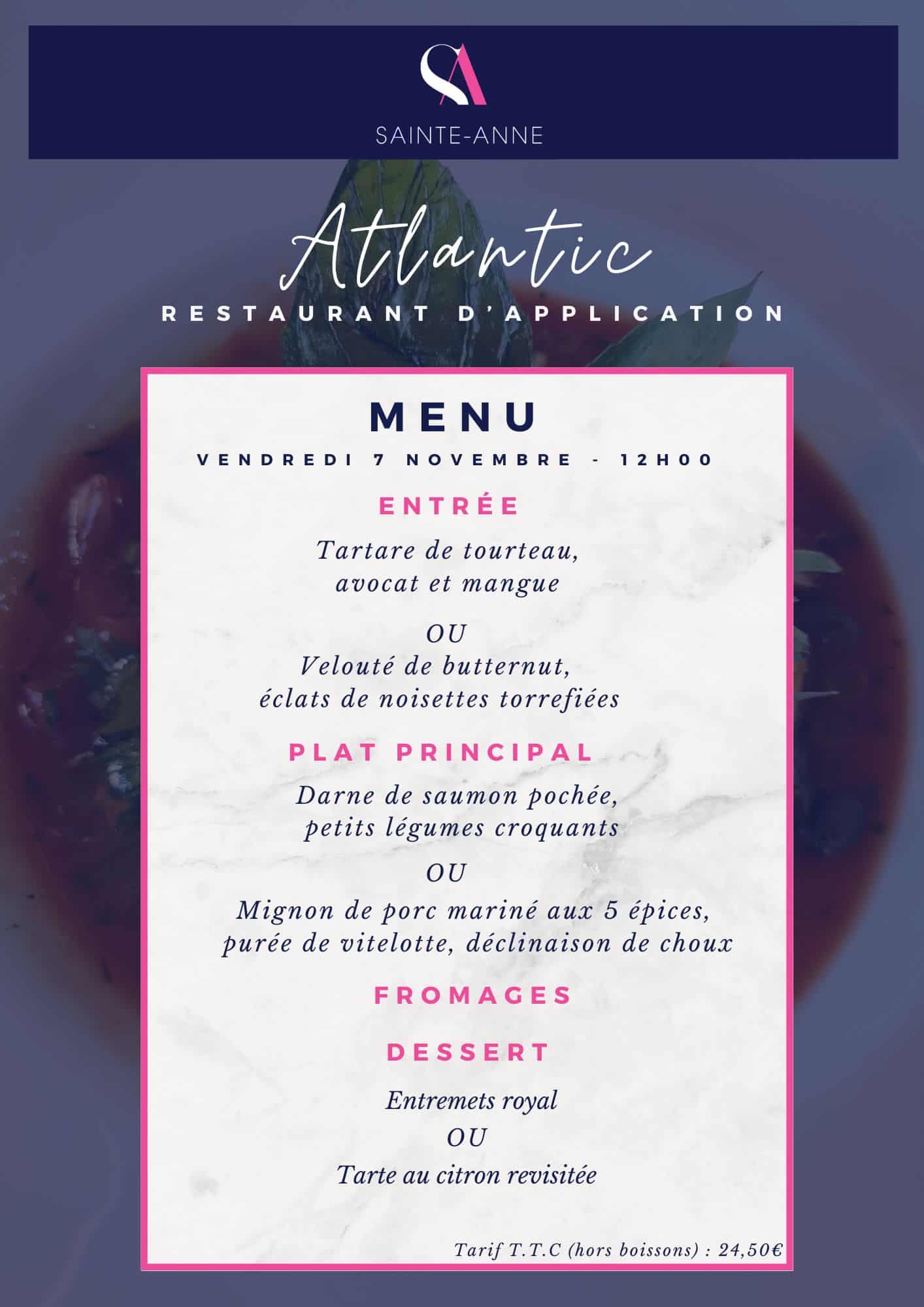 SA

SAINTE-ANNE

Atlantic

RESTAURANT D'APPLICATION

MENU

VENDREDI 7 NOVEMBRE - 12H00

ENTRÉE

Tartare de tourteau,
avocat et mangue

OU
Velouté de butternut,
éclats de noisettes torrefiées

PLAT PRINCIPAL

Darne de saumon pochée,
petits légumes croquants

OU
Mignon de porc mariné aux 5 épices,
purée de vitelotte, déclinaison de choux

FROMAGES

DESSERT

Entremets royal
OU
Tarte au citron revisitée

Tarif T.T.C (hors boissons) : 24,50€